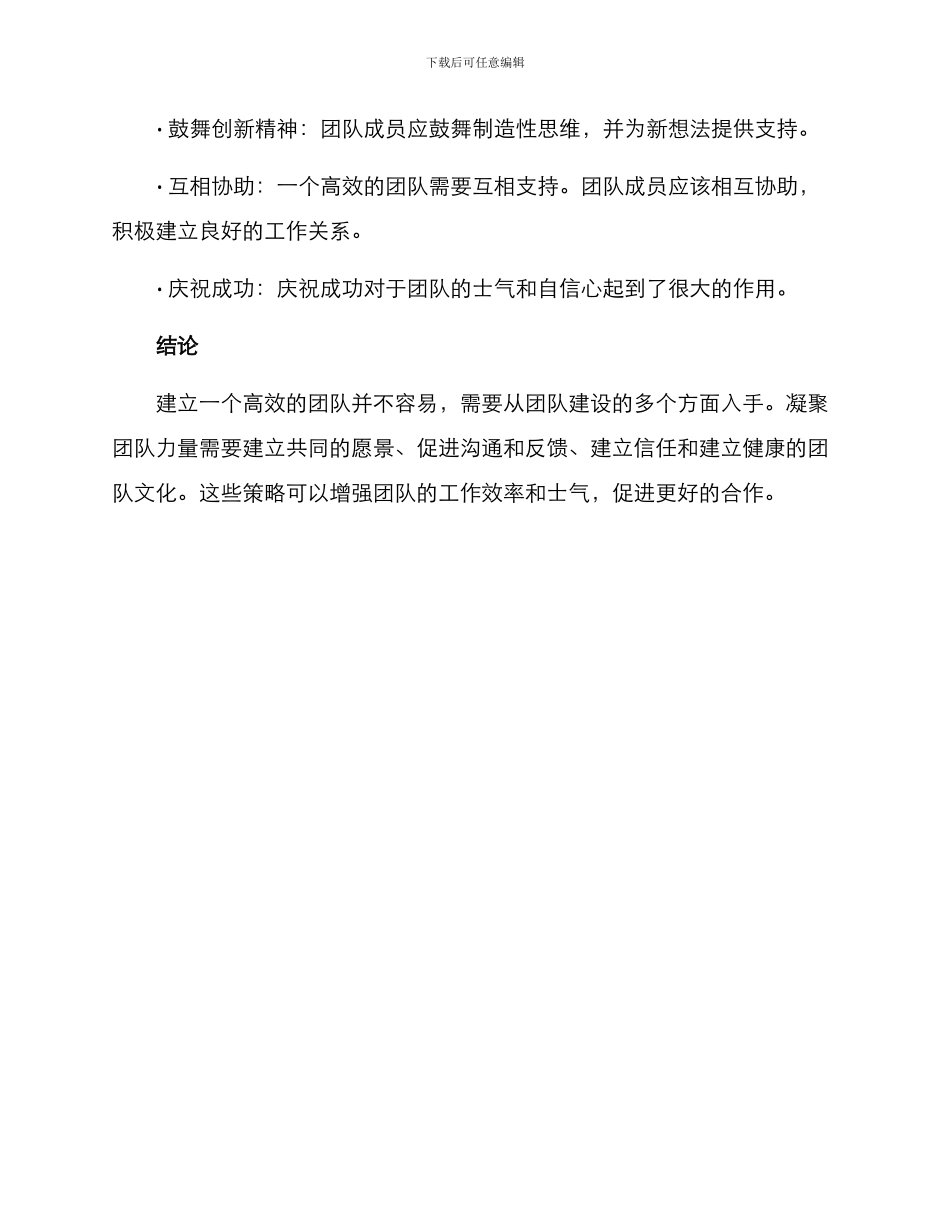 下载后可任意编辑

· 鼓舞创新精神：团队成员应鼓舞制造性思维，并为新想法提供支持。

· 互相协助：一个高效的团队需要互相支持。团队成员应该相互协助，积极建立良好的工作关系。

· 庆祝成功：庆祝成功对于团队的士气和自信心起到了很大的作用。

结论

建立一个高效的团队并不容易，需要从团队建设的多个方面入手。凝聚团队力量需要建立共同的愿景、促进沟通和反馈、建立信任和建立健康的团队文化。这些策略可以增强团队的工作效率和士气，促进更好的合作。